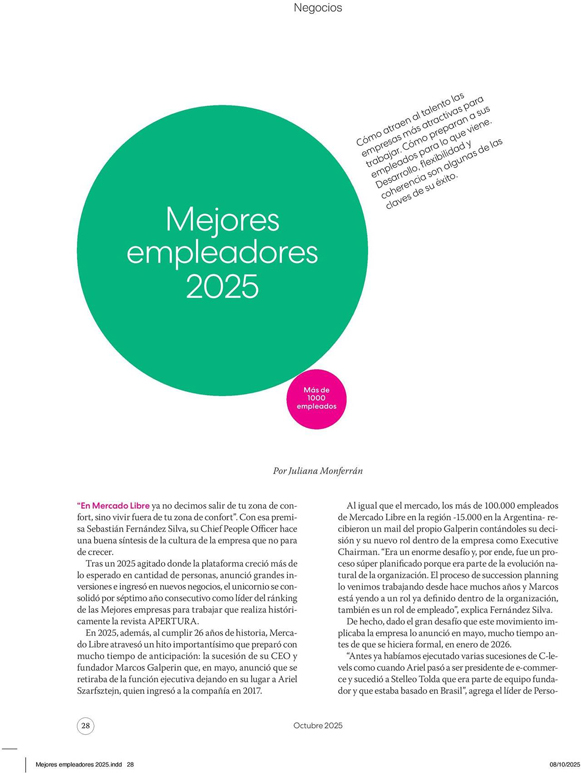 Negocios

Mejores empleadores 2025

Cómo atraen al talento las empresas más atractivas para trabajar. Cómo preparan a sus empleados para lo que viene. Desarrollo, flexibilidad y coherencia son algunas de las claves de su éxito.

Más de 1000 empleados

Por Juliana Monferrán

"En Mercado Libre ya no decimos salir de tu zona de confort, sino vivir fuera de tu zona de confort". Con esa premisa Sebastián Fernández Silva, su Chief People Officer hace una buena síntesis de la cultura de la empresa que no para de crecer.

Tras un 2025 agitado donde la plataforma creció más de lo esperado en cantidad de personas, anunció grandes inversiones e ingresó en nuevos negocios, el unicornio se consolidó por séptimo año consecutivo como líder del ránking de las Mejores empresas para trabajar que realiza históricamente la revista APERTURA.

En 2025, además, al cumplir 26 años de historia, Mercado Libre atravesó un hito importantísimo que preparó con mucho tiempo de anticipación: la sucesión de su CEO y fundador Marcos Galperin que, en mayo, anunció que se retiraba de la función ejecutiva dejando en su lugar a Ariel Szarfsztejn, quien ingresó a la compañía en 2017.

Al igual que el mercado, los más de 100.000 empleados de Mercado Libre en la región -15.000 en la Argentina- recibieron un mail del propio Galperin contándoles su decisión y su nuevo rol dentro de la empresa como Executive Chairman. "Era un enorme desafío y, por ende, fue un proceso súper planificado porque era parte de la evolución natural de la organización. El proceso de succession planning lo venimos trabajando desde hace muchos años y Marcos está yendo a un rol ya definido dentro de la organización, también es un rol de empleado", explica Fernández Silva.

De hecho, dado el gran desafío que este movimiento implicaba la empresa lo anunció en mayo, mucho tiempo antes de que se hiciera formal, en enero de 2026.

"Antes ya habíamos ejecutado varias sucesiones de C-levels como cuando Ariel pasó a ser presidente de e-commerce y sucedió a Stelleo Tolda que era parte de equipo fundador y que estaba basado en Brasil", agrega el líder de Perso-

28

Octubre 2025

Mejores empleadores 2025.indd 28

08/10/2025